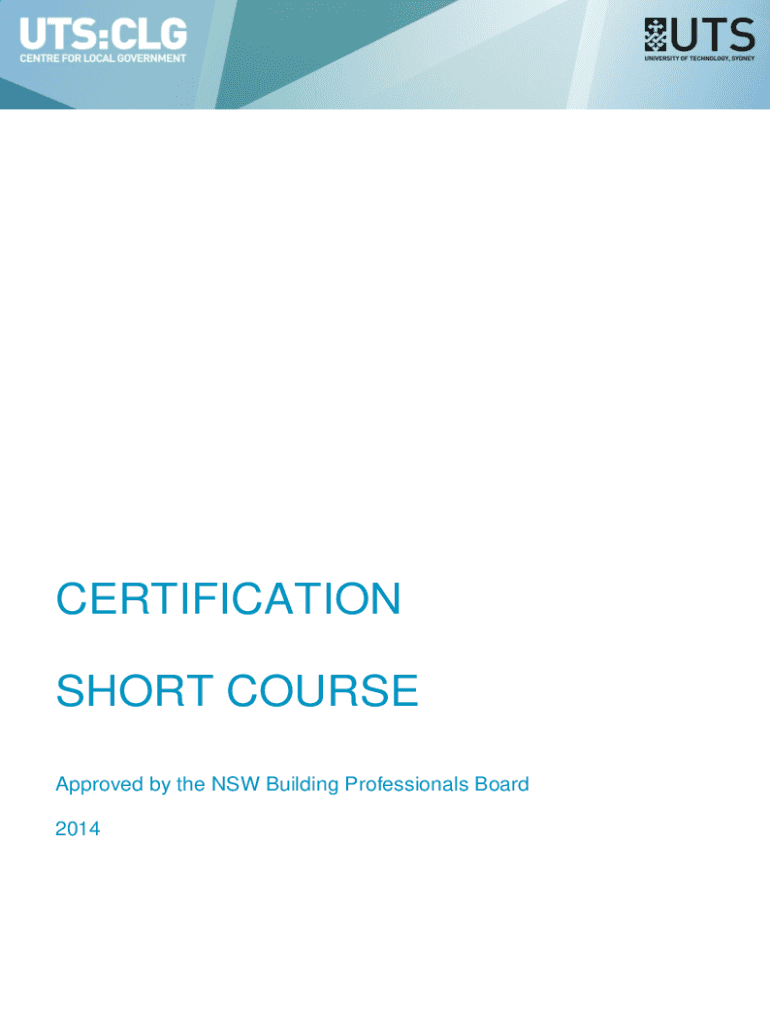 UTS:CLG
CENTRE FOR LOCAL GOVERNMENT

UTS
UNIVERSITY OF TECHNOLOGY, SYDNEY

CERTIFICATION

SHORT COURSE

Approved by the NSW Building Professionals Board

2014